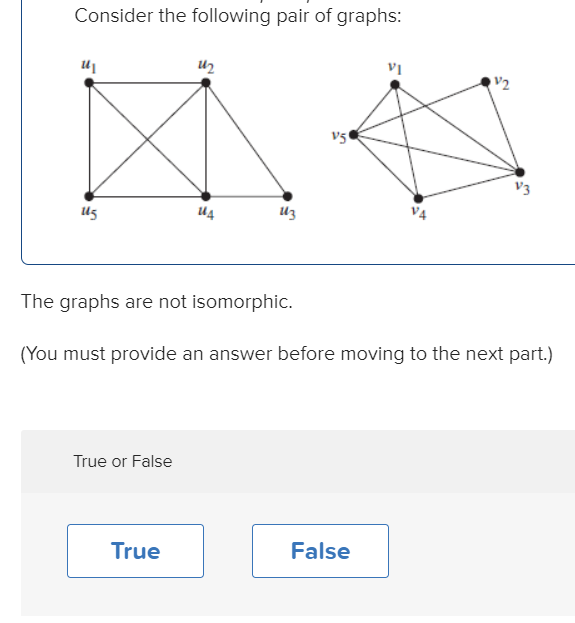 Consider the following pair of graphs:

$u_1$ $u_2$ $u_5$ $u_4$ $u_3$

$v_1$ $v_2$ $v_5$ $v_3$ $v_4$

The graphs are not isomorphic.

(You must provide an answer before moving to the next part.)

True or False

True

False